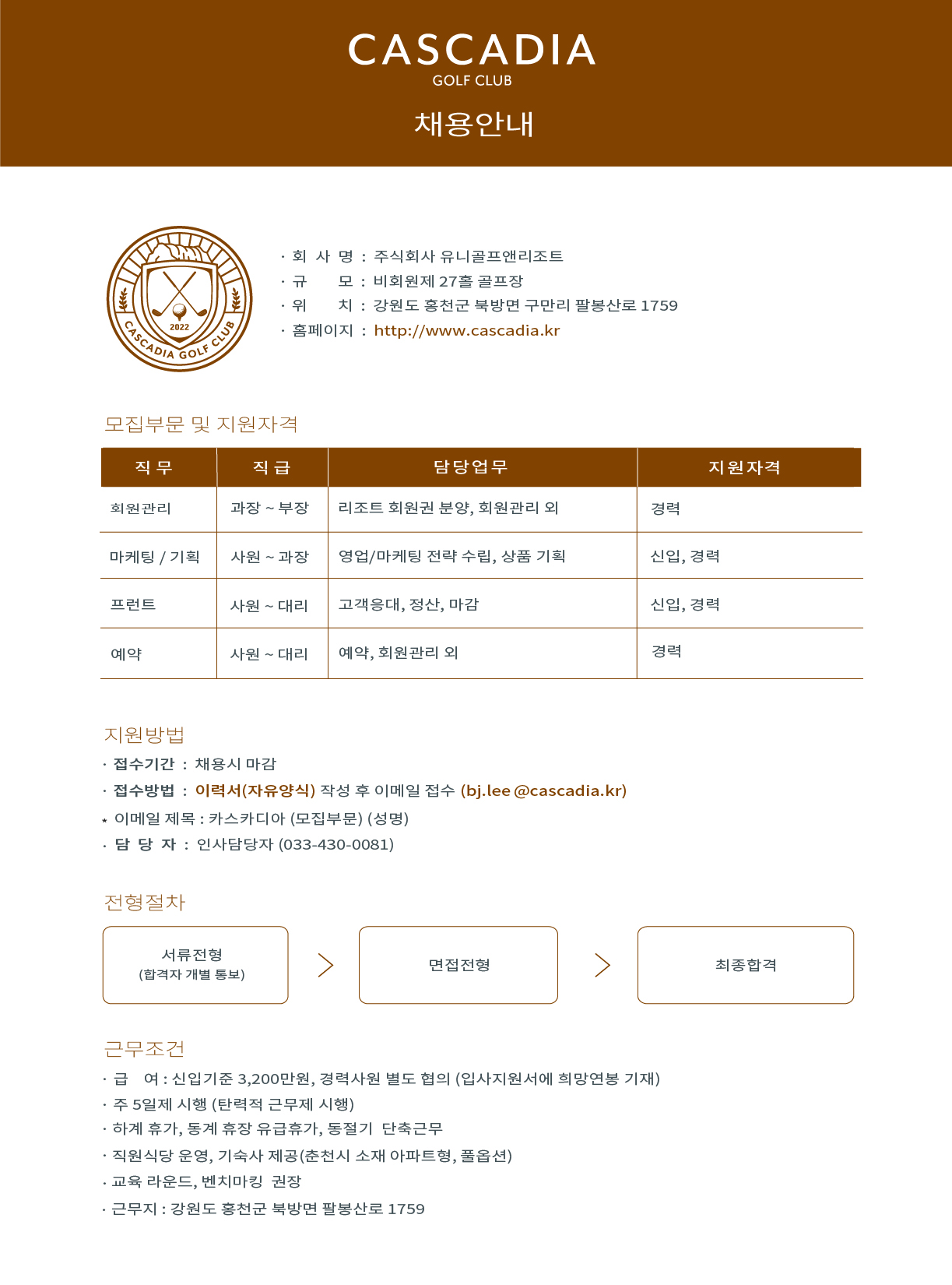 CASCADIA
GOLF CLUB

채용안내

2022
CASCADIA GOLF CLUB

· 회 사 명 : 주식회사 유니골프앤리조트
· 규 모 : 비회원제 27홀 골프장
· 위 치 : 강원도 홍천군 북방면 구만리 팔봉산로 1759
· 홈페이지 : http://www.cascadia.kr

모집부문 및 지원자격

| 직 무 | 직 급 | 담당업무 | 지원자격 |
|---|---|---|---|
| 회원관리 | 과장 ~ 부장 | 리조트 회원권 분양, 회원관리 외 | 경력 |
| 마케팅 / 기획 | 사원 ~ 과장 | 영업/마케팅 전략 수립, 상품 기획 | 신입, 경력 |
| 프런트 | 사원 ~ 대리 | 고객응대, 정산, 마감 | 신입, 경력 |
| 예약 | 사원 ~ 대리 | 예약, 회원관리 외 | 경력 |

지원방법

· 접수기간 : 채용시 마감
· 접수방법 : 이력서(자유양식) 작성 후 이메일 접수 (bj.lee @cascadia.kr)
* 이메일 제목 : 카스카디아 (모집부문) (성명)
· 담 당 자 : 인사담당자 (033-430-0081)

전형절차

서류전형
(합격자 개별 통보)

면접전형

최종합격

근무조건

· 급 여 : 신입기준 3,200만원, 경력사원 별도 협의 (입사지원서에 희망연봉 기재)
· 주 5일제 시행 (탄력적 근무제 시행)
· 하계 휴가, 동계 휴장 유급휴가, 동절기 단축근무
· 직원식당 운영, 기숙사 제공(춘천시 소재 아파트형, 풀옵션)
· 교육 라운드, 벤치마킹 권장
· 근무지 : 강원도 홍천군 북방면 팔봉산로 1759